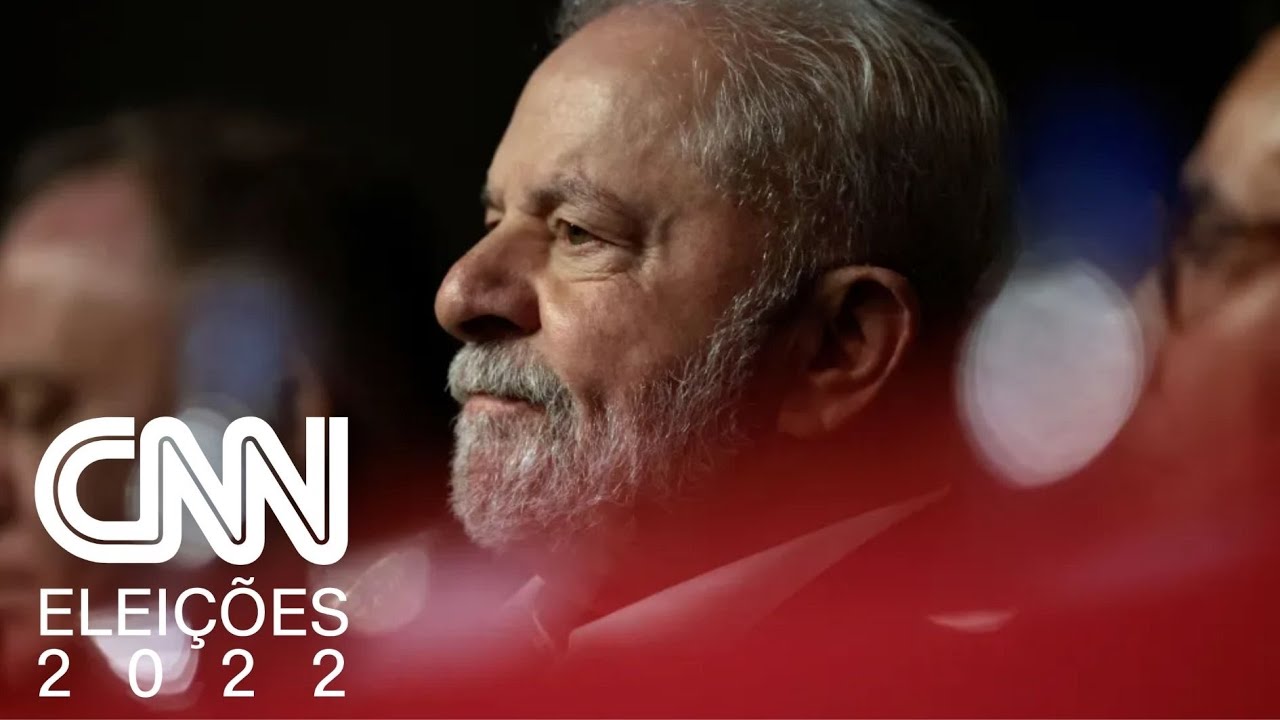 CNN
ELEIÇÕES
2022